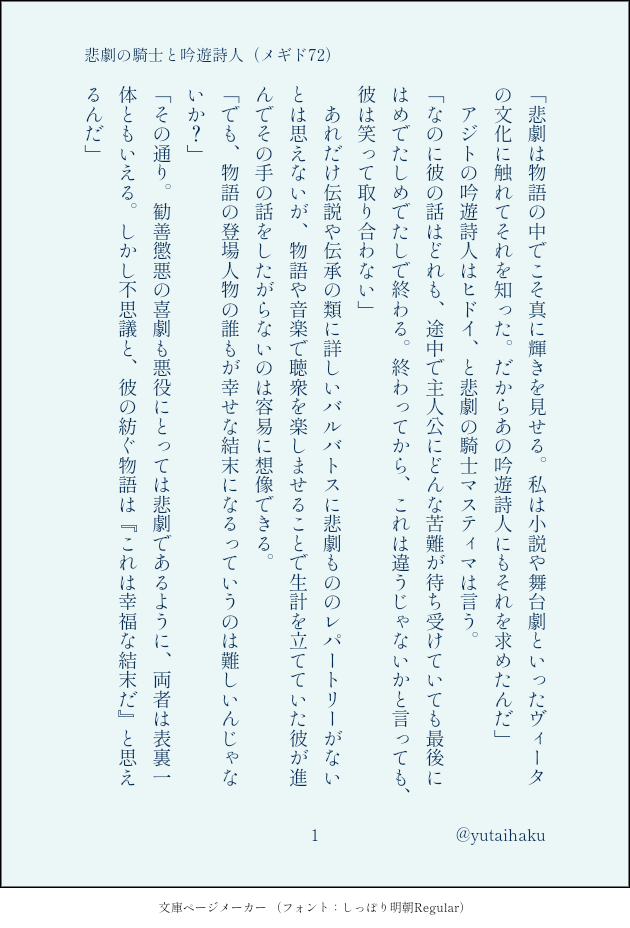 悲劇の騎士と吟遊詩人（メギド72）

「悲劇は物語の中でこそ真に輝きを見せる。私は小説や舞台劇といったヴィータの文化に触れてそれを知った。だからあの吟遊詩人にもそれを求めたんだ」

アジトの吟遊詩人はヒドイ、と悲劇の騎士マスティマは言う。

「なのに彼の話はどれも、途中で主人公にどんな苦難が待ち受けていても最後にはめでたしめでたしで終わる。終わってから、これは違うじゃないかと言っても、彼は笑って取り合わない」

あれだけ伝説や伝承の類に詳しいバルバトスに悲劇もののレパートリーがないとは思えないが、物語や音楽で聴衆を楽しませることで生計を立てていた彼が進んでその手の話をしたがらないのは容易に想像できる。

「でも、物語の登場人物の誰もが幸せな結末になるっていうのは難しいんじゃないか？」

「その通り。勧善懲悪の喜劇も悪役にとっては悲劇であるように、両者は表裏一体ともいえる。しかし不思議と、彼の紡ぐ物語は『これは幸福な結末だ』と思えるんだ」

1

@yutaihaku

文庫ページメーカー（フォント：しっぽり明朝Regular）